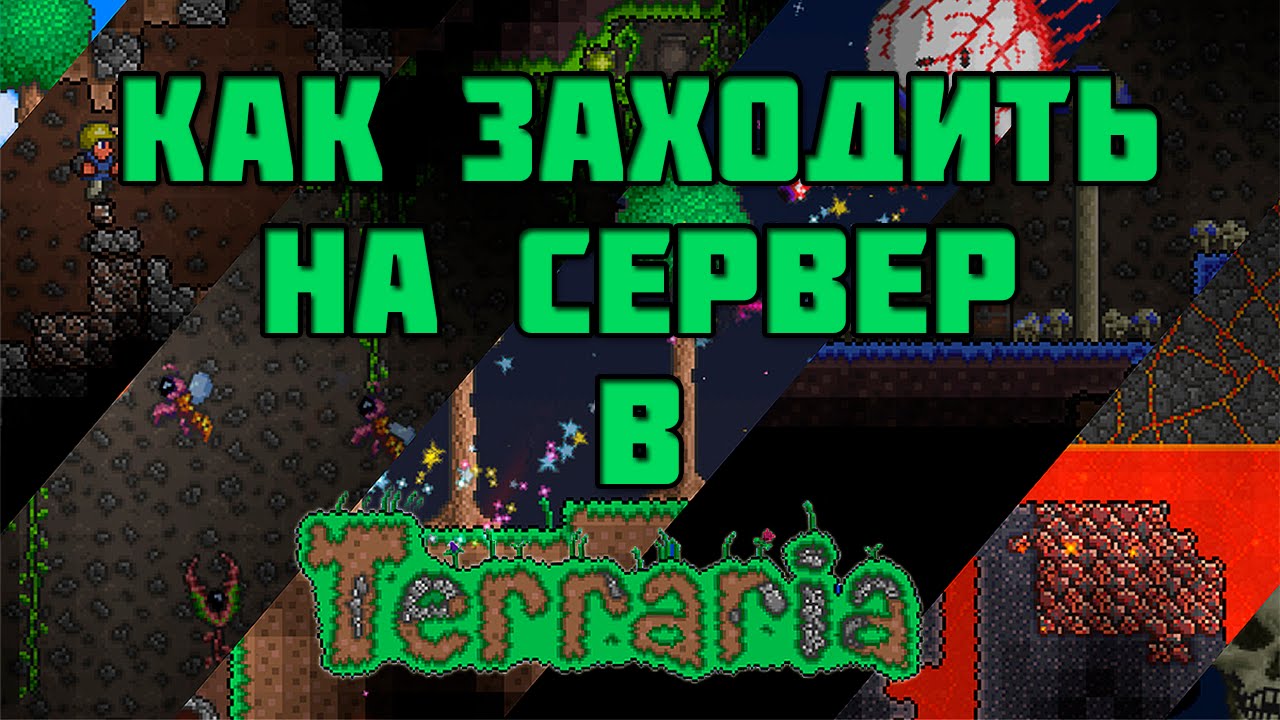 КАК ЗАХОДИТЬ
НА СЕРВЕР
В
Terraria